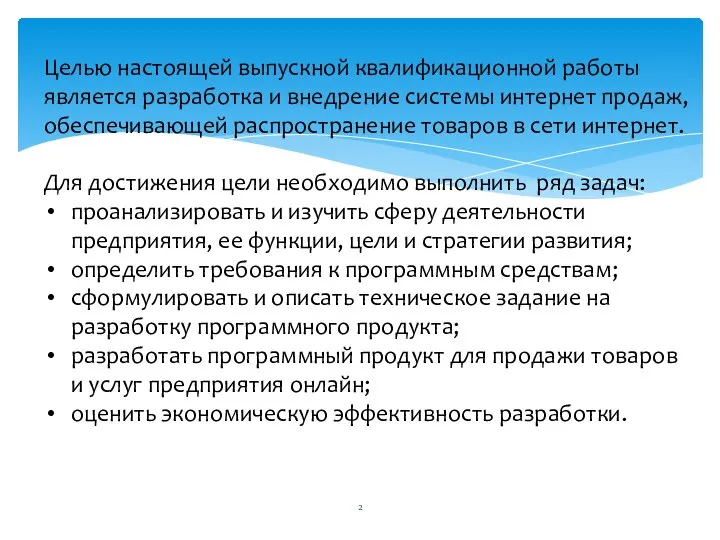 Целью настоящей выпускной квалификационной работы является разработка и внедрение системы интернет продаж, обеспечивающей распространение товаров в сети интернет.

Для достижения цели необходимо выполнить ряд задач:
• проанализировать и изучить сферу деятельности предприятия, ее функции, цели и стратегии развития;
• определить требования к программным средствам;
• сформулировать и описать техническое задание на разработку программного продукта;
• разработать программный продукт для продажи товаров и услуг предприятия онлайн;
• оценить экономическую эффективность разработки.

2